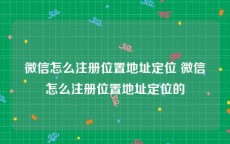 微信怎么注册位置地址定位 微信怎么注册位置地址定位的